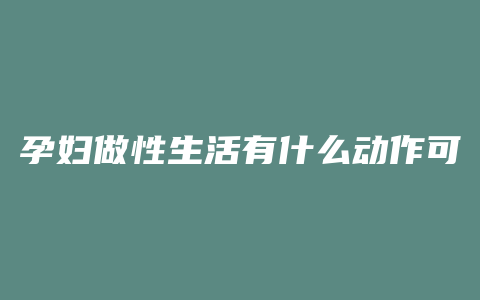 孕妇做性生活有什么动作可